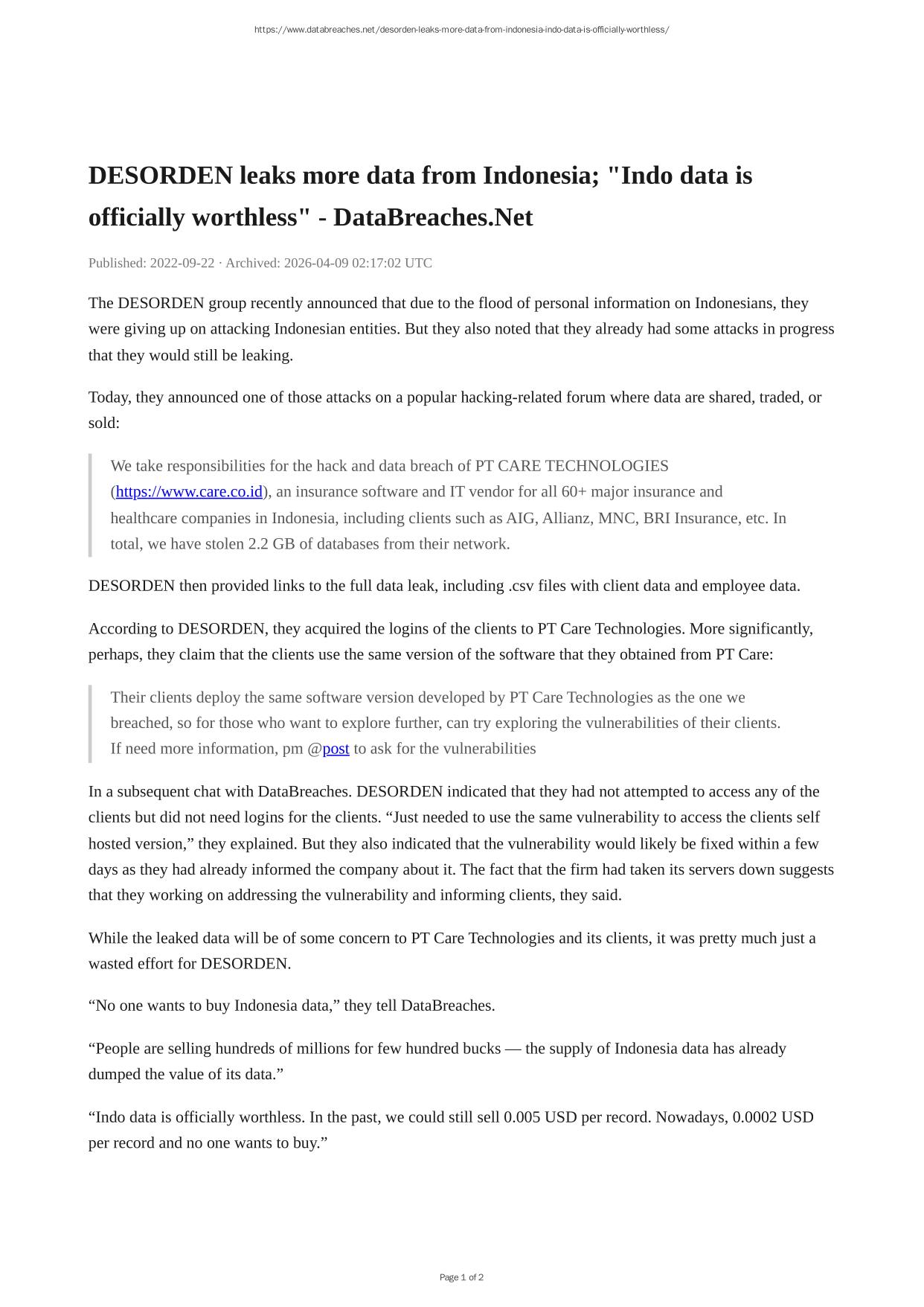 https://www.databreaches.net/desorden-leaks-more-data-from-indonesia-indo-data-is-officially-worthless/

DESORDEN leaks more data from Indonesia; "Indo data is officially worthless" - DataBreaches.Net

Published: 2022-09-22 · Archived: 2026-04-09 02:17:02 UTC

The DESORDEN group recently announced that due to the flood of personal information on Indonesians, they were giving up on attacking Indonesian entities. But they also noted that they already had some attacks in progress that they would still be leaking.

Today, they announced one of those attacks on a popular hacking-related forum where data are shared, traded, or sold:

We take responsibilities for the hack and data breach of PT CARE TECHNOLOGIES (https://www.care.co.id), an insurance software and IT vendor for all 60+ major insurance and healthcare companies in Indonesia, including clients such as AIG, Allianz, MNC, BRI Insurance, etc. In total, we have stolen 2.2 GB of databases from their network.

DESORDEN then provided links to the full data leak, including .csv files with client data and employee data.

According to DESORDEN, they acquired the logins of the clients to PT Care Technologies. More significantly, perhaps, they claim that the clients use the same version of the software that they obtained from PT Care:

Their clients deploy the same software version developed by PT Care Technologies as the one we breached, so for those who want to explore further, can try exploring the vulnerabilities of their clients. If need more information, pm @post to ask for the vulnerabilities

In a subsequent chat with DataBreaches. DESORDEN indicated that they had not attempted to access any of the clients but did not need logins for the clients. “Just needed to use the same vulnerability to access the clients self hosted version,” they explained. But they also indicated that the vulnerability would likely be fixed within a few days as they had already informed the company about it. The fact that the firm had taken its servers down suggests that they working on addressing the vulnerability and informing clients, they said.

While the leaked data will be of some concern to PT Care Technologies and its clients, it was pretty much just a wasted effort for DESORDEN.

“No one wants to buy Indonesia data,” they tell DataBreaches.

“People are selling hundreds of millions for few hundred bucks — the supply of Indonesia data has already dumped the value of its data.”

“Indo data is officially worthless. In the past, we could still sell 0.005 USD per record. Nowadays, 0.0002 USD per record and no one wants to buy.”

Page 1 of 2